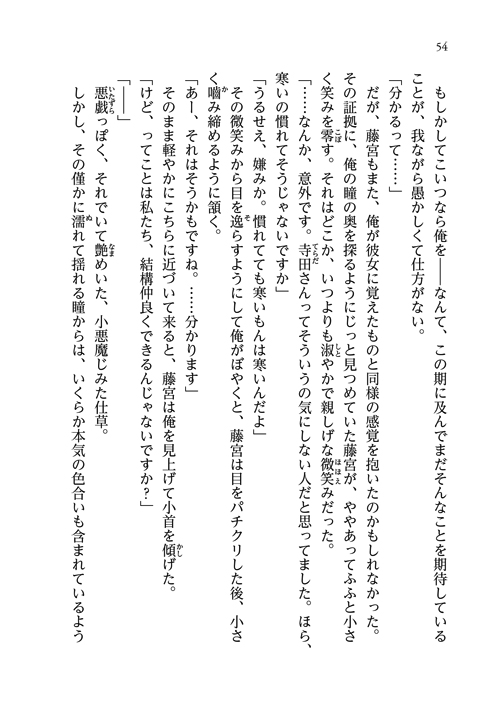 54

もしかしてこいつなら俺を――なんて、この期に及んでまだそんなことを期待していることが、我ながら愚かしくて仕方がない。

「分かるって……」

だが、藤宮もまた、俺が彼女に覚えたものと同様の感覚を抱いたのかもしれなかった。その証拠に、俺の瞳の奥を探るようにじっと見つめていた藤宮が、ややあってふふと小さく笑みを零す。それはどこか、いつよりも淑やかで親しげな微笑みだった。

「……なんか、意外です。寺田さんってそういうの気にしない人だと思ってました。ほら、寒いの慣れてそうじゃないですか」

「うるせえ、嫌みか。慣れてても寒いもんは寒いんだよ」

その微笑みから目を逸らすようにして俺がぼやくと、藤宮は目をパチクリした後、小さく噛み締めるように頷く。

「あー、それはそうかもですね。……分かります」

そのまま軽やかにこちらに近づいて来ると、藤宮は俺を見上げて小首を傾げた。

「けど、ってことは私たち、結構仲良くできるんじゃないですか？」

「――」

悪戯っぽく、それでいて艶めいた、小悪魔じみた仕草。

しかし、その僅かに濡れて揺れる瞳からは、いくらか本気の色合いも含まれているよう